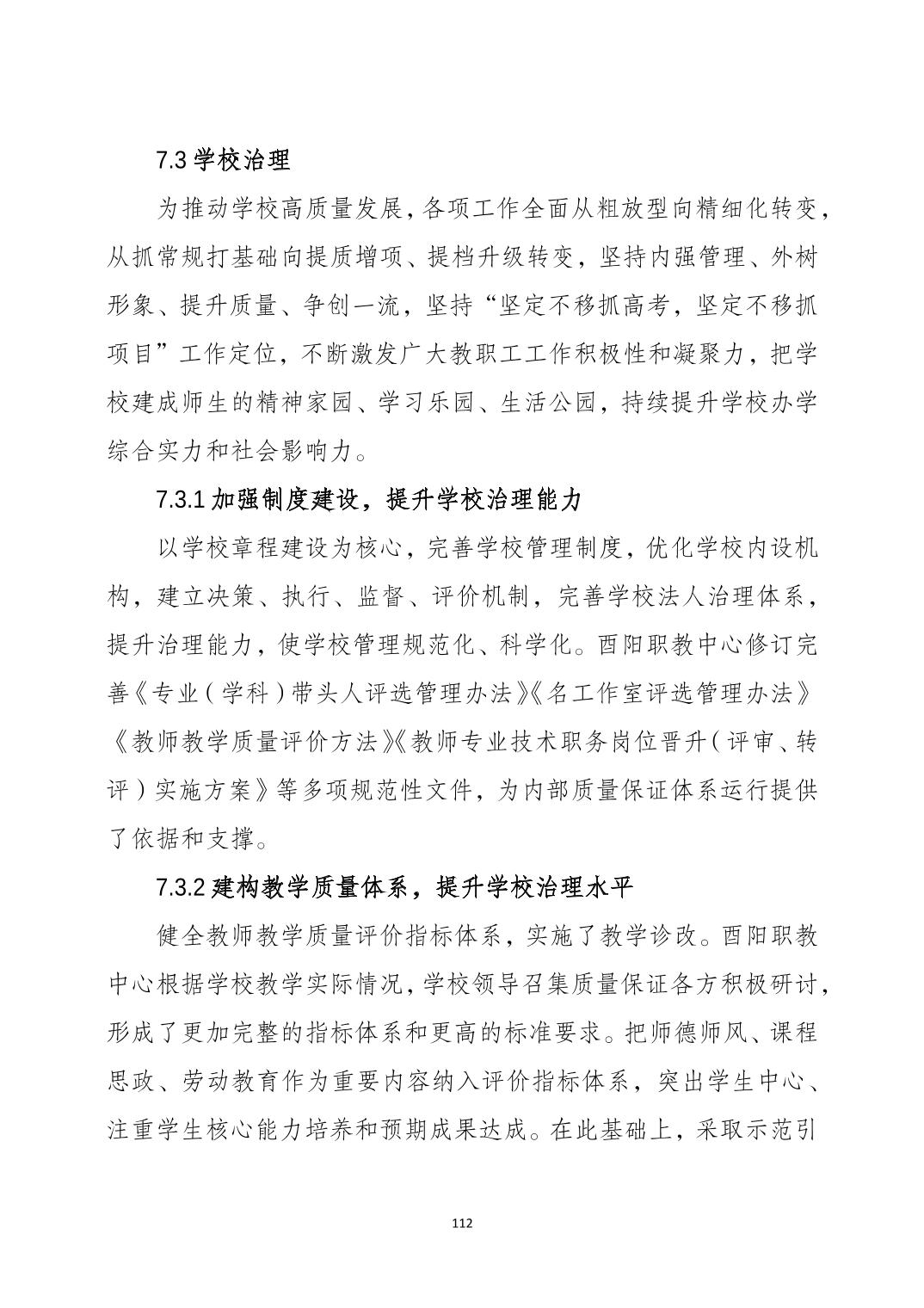 7.3 学校治理

为推动学校高质量发展，各项工作全面从粗放型向精细化转变，从抓常规打基础向提质增项、提档升级转变，坚持内强管理、外树形象、提升质量、争创一流，坚持“坚定不移抓高考，坚定不移抓项目”工作定位，不断激发广大教职工工作积极性和凝聚力，把学校建成师生的精神家园、学习乐园、生活公园，持续提升学校办学综合实力和社会影响力。

7.3.1 加强制度建设，提升学校治理能力

以学校章程建设为核心，完善学校管理制度，优化学校内设机构，建立决策、执行、监督、评价机制，完善学校法人治理体系，提升治理能力，使学校管理规范化、科学化。酉阳职教中心修订完善《专业（学科）带头人评选管理办法》《名工作室评选管理办法》《教师教学质量评价方法》《教师专业技术职务岗位晋升（评审、转评）实施方案》等多项规范性文件，为内部质量保证体系运行提供了依据和支撑。

7.3.2 建构教学质量体系，提升学校治理水平

健全教师教学质量评价指标体系，实施了教学诊改。酉阳职教中心根据学校教学实际情况，学校领导召集质量保证各方积极研讨，形成了更加完整的指标体系和更高的标准要求。把师德师风、课程思政、劳动教育作为重要内容纳入评价指标体系，突出学生中心、注重学生核心能力培养和预期成果达成。在此基础上，采取示范引

112